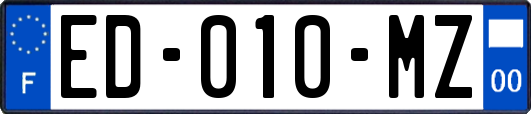 F

ED-010-MZ

00